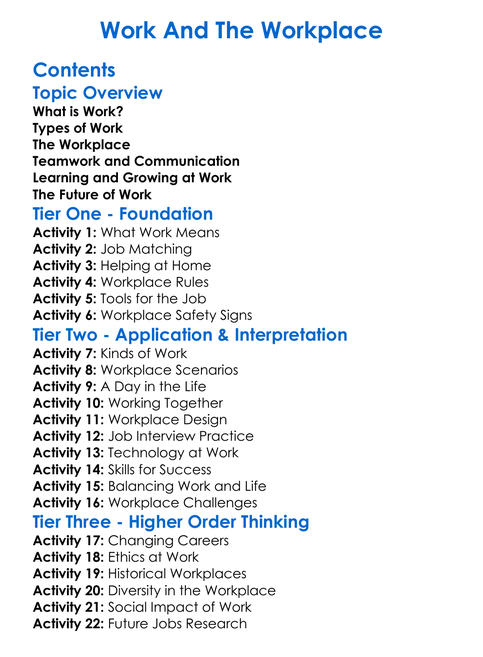 Work And The Workplace

Contents

Topic Overview

What is Work?
Types of Work
The Workplace
Teamwork and Communication
Learning and Growing at Work
The Future of Work

Tier One - Foundation

Activity 1: What Work Means
Activity 2: Job Matching
Activity 3: Helping at Home
Activity 4: Workplace Rules
Activity 5: Tools for the Job
Activity 6: Workplace Safety Signs

Tier Two - Application & Interpretation

Activity 7: Kinds of Work
Activity 8: Workplace Scenarios
Activity 9: A Day in the Life
Activity 10: Working Together
Activity 11: Workplace Design
Activity 12: Job Interview Practice
Activity 13: Technology at Work
Activity 14: Skills for Success
Activity 15: Balancing Work and Life
Activity 16: Workplace Challenges

Tier Three - Higher Order Thinking

Activity 17: Changing Careers
Activity 18: Ethics at Work
Activity 19: Historical Workplaces
Activity 20: Diversity in the Workplace
Activity 21: Social Impact of Work
Activity 22: Future Jobs Research